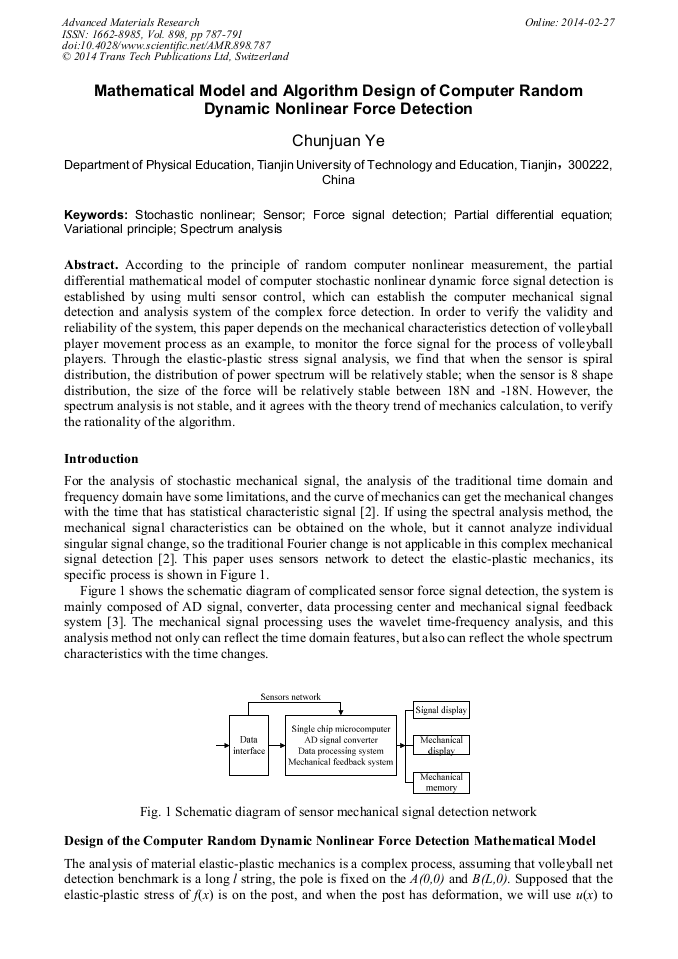 Advanced Materials Research
ISSN: 1662-8985, Vol. 898, pp 787-791
doi:10.4028/www.scientific.net/AMR.898.787
© 2014 Trans Tech Publications Ltd, Switzerland

Online: 2014-02-27

Mathematical Model and Algorithm Design of Computer Random Dynamic Nonlinear Force Detection

Chunjuan Ye

Department of Physical Education, Tianjin University of Technology and Education, Tianjin，300222, China

Keywords: Stochastic nonlinear; Sensor; Force signal detection; Partial differential equation; Variational principle; Spectrum analysis

Abstract. According to the principle of random computer nonlinear measurement, the partial differential mathematical model of computer stochastic nonlinear dynamic force signal detection is established by using multi sensor control, which can establish the computer mechanical signal detection and analysis system of the complex force detection. In order to verify the validity and reliability of the system, this paper depends on the mechanical characteristics detection of volleyball player movement process as an example, to monitor the force signal for the process of volleyball players. Through the elastic-plastic stress signal analysis, we find that when the sensor is spiral distribution, the distribution of power spectrum will be relatively stable; when the sensor is 8 shape distribution, the size of the force will be relatively stable between 18N and -18N. However, the spectrum analysis is not stable, and it agrees with the theory trend of mechanics calculation, to verify the rationality of the algorithm.

Introduction

For the analysis of stochastic mechanical signal, the analysis of the traditional time domain and frequency domain have some limitations, and the curve of mechanics can get the mechanical changes with the time that has statistical characteristic signal [2]. If using the spectral analysis method, the mechanical signal characteristics can be obtained on the whole, but it cannot analyze individual singular signal change, so the traditional Fourier change is not applicable in this complex mechanical signal detection [2]. This paper uses sensors network to detect the elastic-plastic mechanics, its specific process is shown in Figure 1.

Figure 1 shows the schematic diagram of complicated sensor force signal detection, the system is mainly composed of AD signal, converter, data processing center and mechanical signal feedback system [3]. The mechanical signal processing uses the wavelet time-frequency analysis, and this analysis method not only can reflect the time domain features, but also can reflect the whole spectrum characteristics with the time changes.

Sensors network
Data interface
Single chip microcomputer
AD signal converter
Data processing system
Mechanical feedback system
Signal display
Mechanical display
Mechanical memory

Fig. 1 Schematic diagram of sensor mechanical signal detection network

Design of the Computer Random Dynamic Nonlinear Force Detection Mathematical Model

The analysis of material elastic-plastic mechanics is a complex process, assuming that volleyball net detection benchmark is a long $l$ string, the pole is fixed on the $A(0,0)$ and $B(L,0)$. Supposed that the elastic-plastic stress of $f(x)$ is on the post, and when the post has deformation, we will use $u(x)$ to